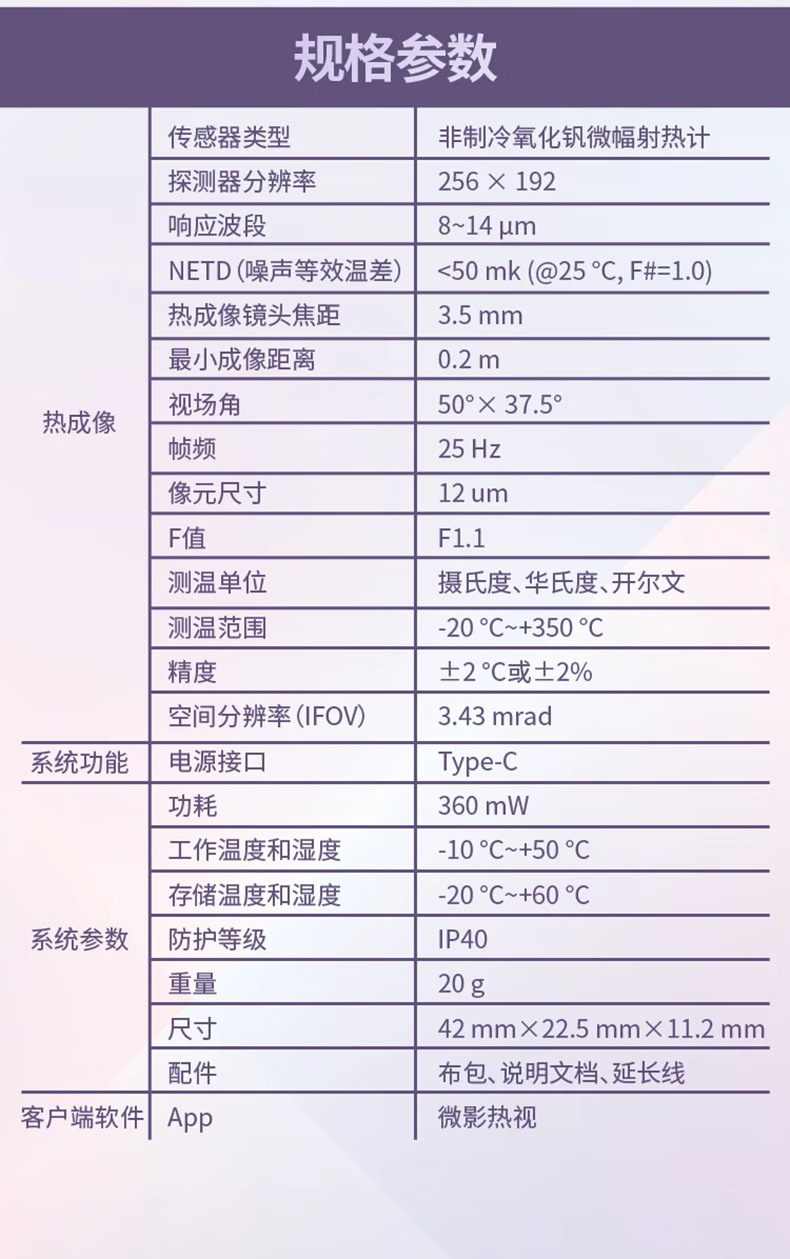 规格参数

| | | |
|---|---|---|
| 热成像 | 传感器类型 | 非制冷氧化钒微幅射热计 |
| | 探测器分辨率 | 256 × 192 |
| | 响应波段 | 8~14 μm |
| | NETD (噪声等效温差) | <50 mk (@25 °C, F#=1.0) |
| | 热成像镜头焦距 | 3.5 mm |
| | 最小成像距离 | 0.2 m |
| | 视场角 | 50°× 37.5° |
| | 帧频 | 25 Hz |
| | 像元尺寸 | 12 um |
| | F值 | F1.1 |
| | 测温单位 | 摄氏度、华氏度、开尔文 |
| | 测温范围 | -20 °C~+350 °C |
| | 精度 | ±2 °C或±2% |
| | 空间分辨率 (IFOV) | 3.43 mrad |
| 系统功能 | 电源接口 | Type-C |
| 系统参数 | 功耗 | 360 mW |
| | 工作温度和湿度 | -10 °C~+50 °C |
| | 存储温度和湿度 | -20 °C~+60 °C |
| | 防护等级 | IP40 |
| | 重量 | 20 g |
| | 尺寸 | 42 mm×22.5 mm×11.2 mm |
| | 配件 | 布包、说明文档、延长线 |
| 客户端软件 | App | 微影热视 |